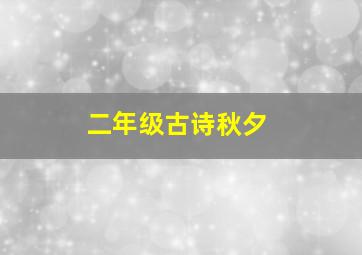 二年级古诗秋夕